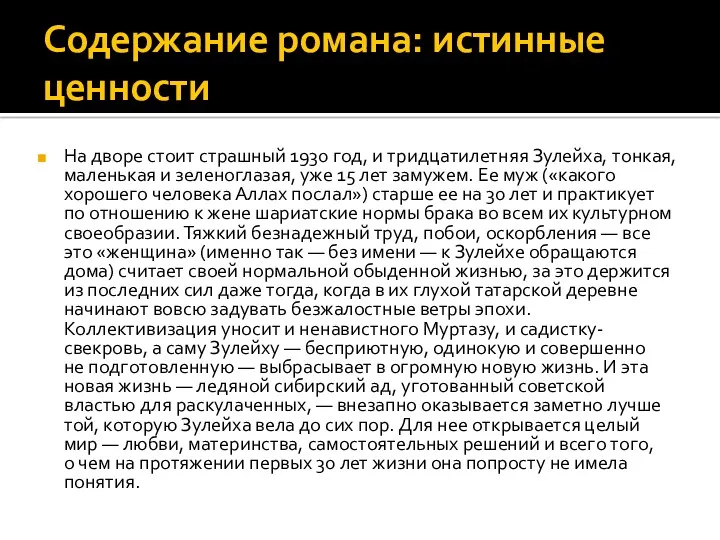 Содержание романа: истинные ценности

На дворе стоит страшный 1930 год, и тридцатилетняя Зулейха, тонкая, маленькая и зеленоглазая, уже 15 лет замужем. Ее муж («какого хорошего человека Аллах послал») старше ее на 30 лет и практикует по отношению к жене шариатские нормы брака во всем их культурном своеобразии. Тяжкий безнадежный труд, побои, оскорбления — все это «женщина» (именно так — без имени — к Зулейхе обращаются дома) считает своей нормальной обыденной жизнью, за это держится из последних сил даже тогда, когда в их глухой татарской деревне начинают вовсю задувать безжалостные ветры эпохи. Коллективизация уносит и ненавистного Муртазу, и садистку-свекровь, а саму Зулейху — бесприютную, одинокую и совершенно не подготовленную — выбрасывает в огромную новую жизнь. И эта новая жизнь — ледяной сибирский ад, уготованный советской властью для раскулаченных, — внезапно оказывается заметно лучше той, которую Зулейха вела до сих пор. Для нее открывается целый мир — любви, материнства, самостоятельных решений и всего того, о чем на протяжении первых 30 лет жизни она попросту не имела понятия.